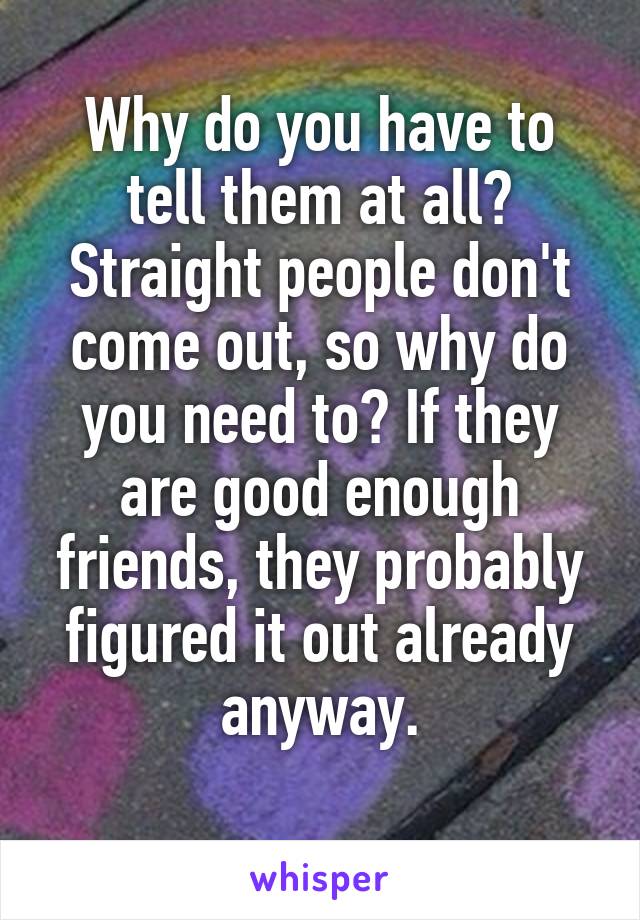 Why do you have to tell them at all? Straight people don't come out, so why do you need to? If they are good enough friends, they probably figured it out already anyway.

whisper